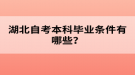 湖北自考本科毕业条件有哪些？